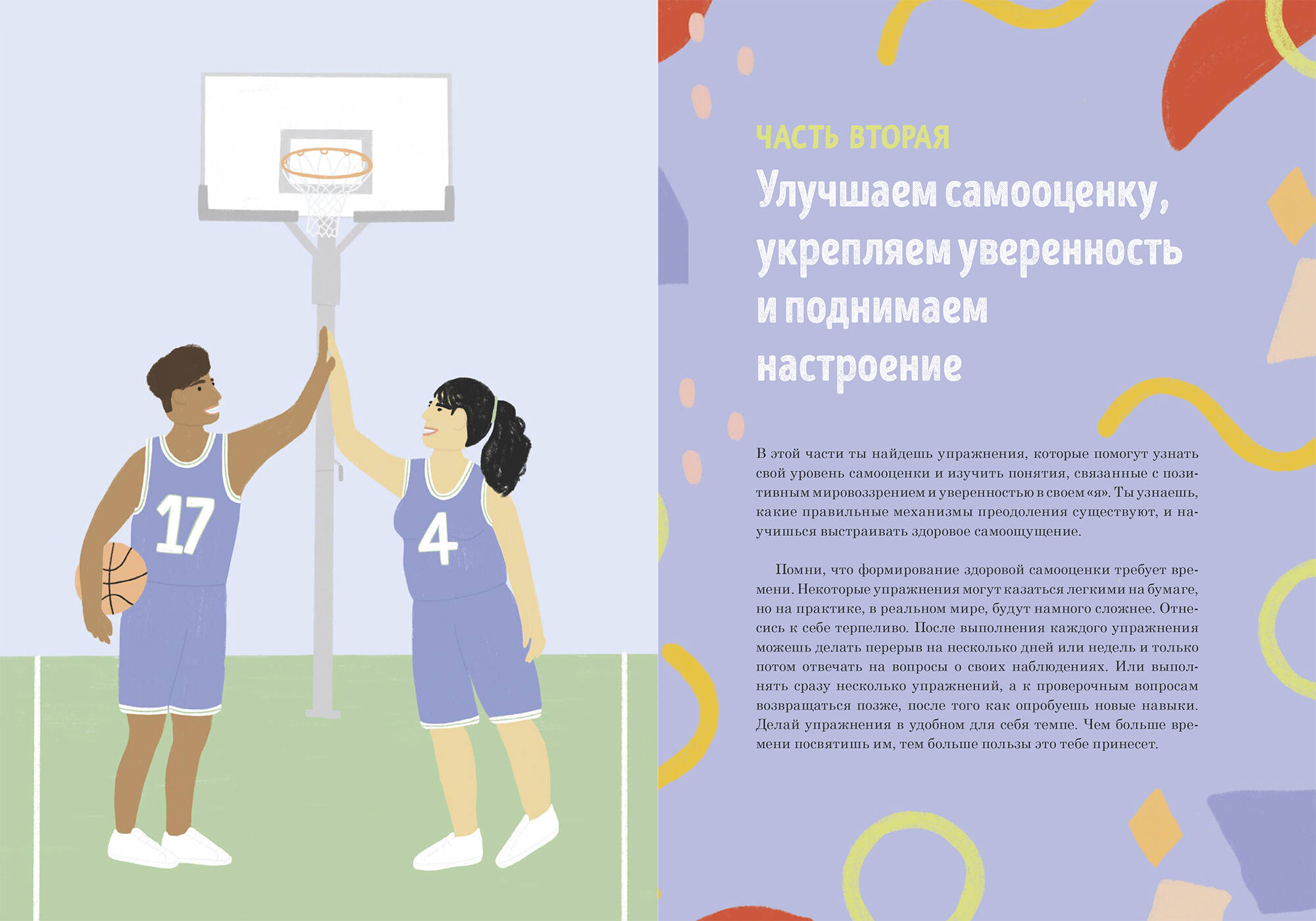 17

4

ЧАСТЬ ВТОРАЯ

Улучшаем самооценку, укрепляем уверенность и поднимаем настроение

В этой части ты найдешь упражнения, которые помогут узнать свой уровень самооценки и изучить понятия, связанные с позитивным мировоззрением и уверенностью в своем «я». Ты узнаешь, какие правильные механизмы преодоления существуют, и научишься выстраивать здоровое самоощущение.

Помни, что формирование здоровой самооценки требует времени. Некоторые упражнения могут казаться легкими на бумаге, но на практике, в реальном мире, будут намного сложнее. Отнесись к себе терпеливо. После выполнения каждого упражнения можешь делать перерыв на несколько дней или недель и только потом отвечать на вопросы о своих наблюдениях. Или выполнять сразу несколько упражнений, а к проверочным вопросам возвращаться позже, после того как опробуешь новые навыки. Делай упражнения в удобном для себя темпе. Чем больше времени посвятишь им, тем больше пользы это тебе принесет.